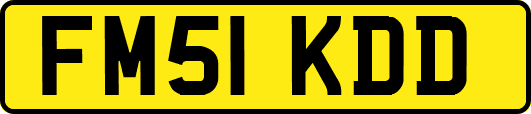 FM51 KDD